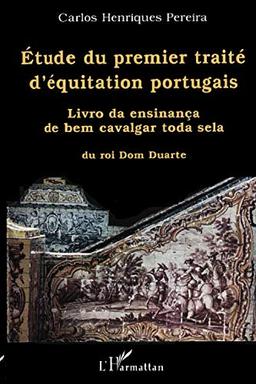 Carlos Henriques Pereira

Étude du premier traité d'équitation portugais

Livro da ensinança de bem cavalgar toda sela

du roi Dom Duarte

L'Harmattan